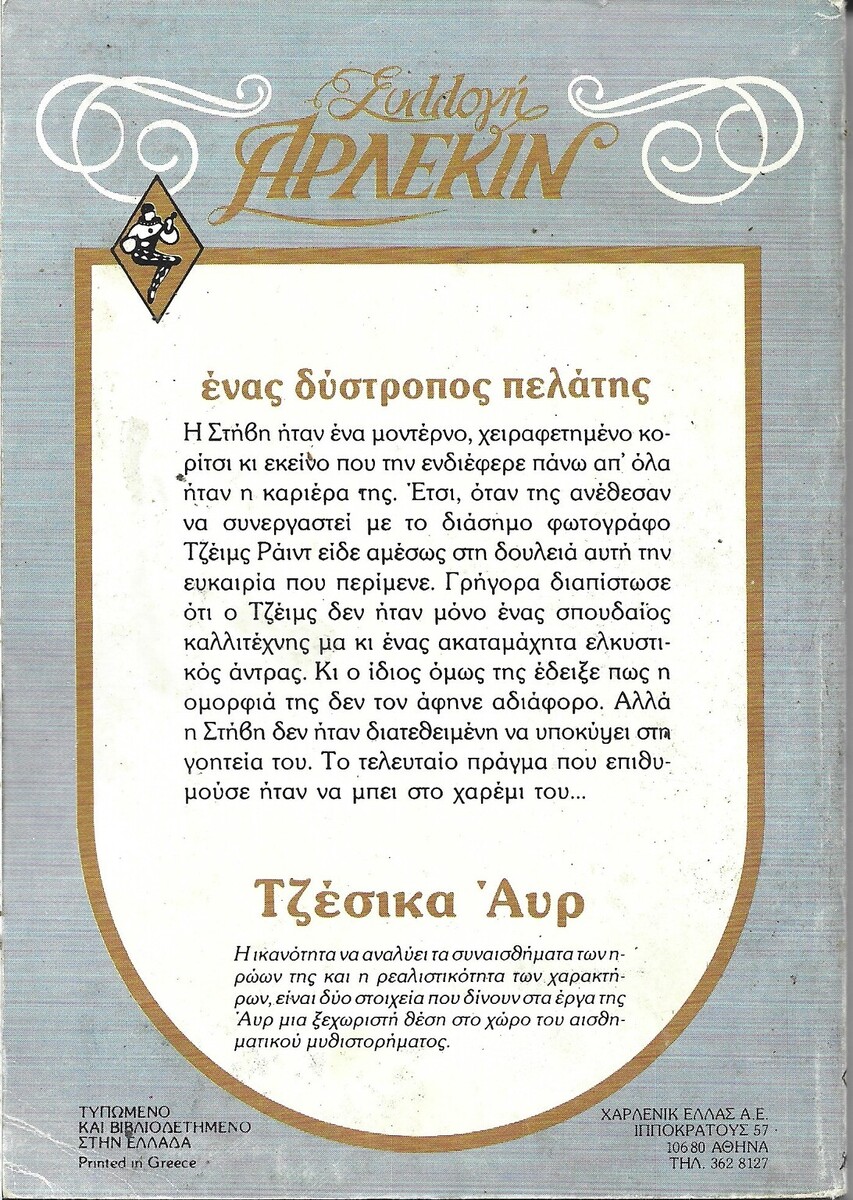 Συλλογή
ΑΡΛΕΚΙΝ

ένας δύστροπος πελάτης

Η Στήβη ήταν ένα μοντέρνο, χειραφετημένο κορίτσι κι εκείνο που την ενδιέφερε πάνω απ' όλα ήταν η καριέρα της. Έτσι, όταν της ανέθεσαν να συνεργαστεί με το διάσημο φωτογράφο Τζέιμς Ράιντ είδε αμέσως στη δουλειά αυτή την ευκαιρία που περίμενε. Γρήγορα διαπίστωσε ότι ο Τζέιμς δεν ήταν μόνο ένας σπουδαίος καλλιτέχνης μα κι ένας ακαταμάχητα ελκυστικός άντρας. Κι ο ίδιος όμως της έδειξε πως η ομορφιά της δεν τον άφηνε αδιάφορο. Αλλά η Στήβη δεν ήταν διατεθειμένη να υποκύψει στη γοητεία του. Το τελευταίο πράγμα που επιθυμούσε ήταν να μπει στο χαρέμι του...

Τζέσικα Άυρ

Η ικανότητα να αναλύει τα συναισθήματα των ηρώων της και η ρεαλιστικότητα των χαρακτήρων, είναι δύο στοιχεία που δίνουν στα έργα της Άυρ μια ξεχωριστή θέση στο χώρο του αισθηματικού μυθιστορήματος.

ΤΥΠΩΜΕΝΟ
ΚΑΙ ΒΙΒΛΙΟΔΕΤΗΜΕΝΟ
ΣΤΗΝ ΕΛΛΑΔΑ
Printed in Greece

ΧΑΡΛΕΝΙΚ ΕΛΛΑΣ Α.Ε.
ΙΠΠΟΚΡΑΤΟΥΣ 57
106 80 ΑΘΗΝΑ
ΤΗΛ. 362 8127